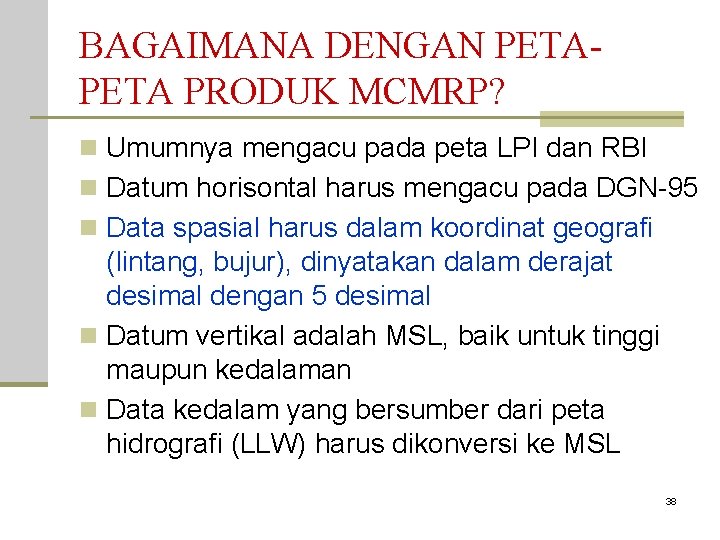 BAGAIMANA DENGAN PETA-PETA PRODUK MCMRP?

Umumnya mengacu pada peta LPI dan RBI

Datum horisontal harus mengacu pada DGN-95

Data spasial harus dalam koordinat geografi (lintang, bujur), dinyatakan dalam derajat desimal dengan 5 desimal

Datum vertikal adalah MSL, baik untuk tinggi maupun kedalaman

Data kedalam yang bersumber dari peta hidrografi (LLW) harus dikonversi ke MSL

38